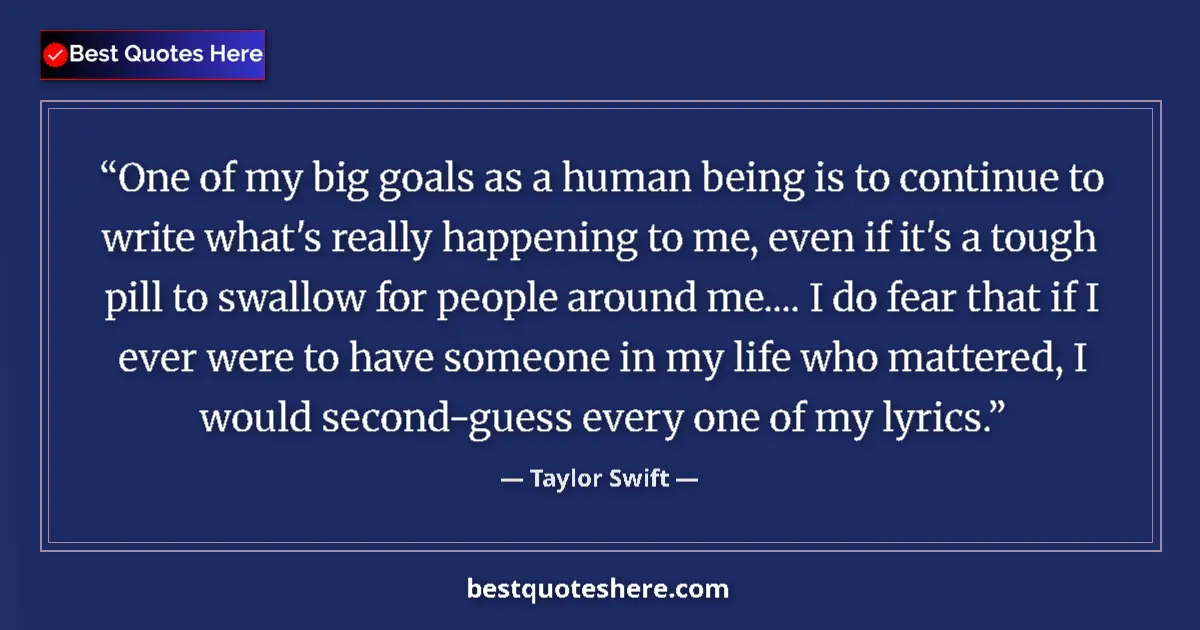 Best Quotes Here

“One of my big goals as a human being is to continue to write what's really happening to me, even if it's a tough pill to swallow for people around me.... I do fear that if I ever were to have someone in my life who mattered, I would second-guess every one of my lyrics.”

— Taylor Swift —

bestquoteshere.com